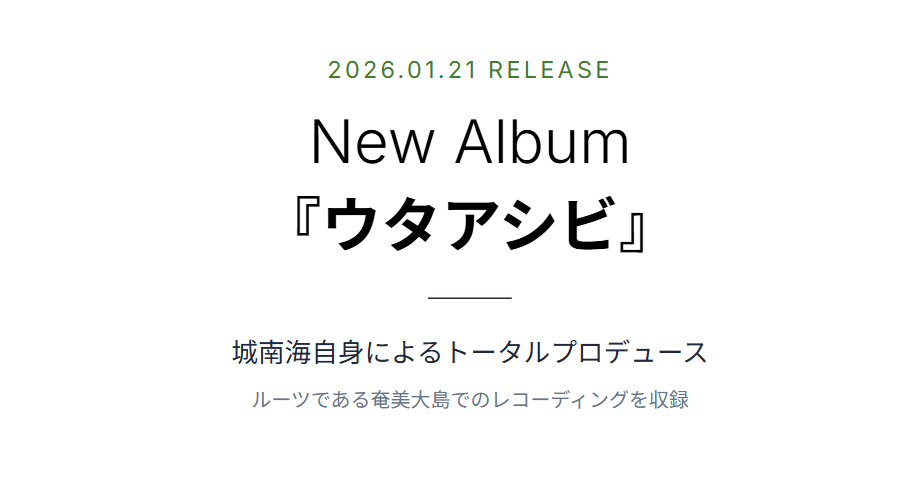 2026.01.21 RELEASE

New Album
『ウタアシビ』

城南海自身によるトータルプロデュース

ルーツである奄美大島でのレコーディングを収録